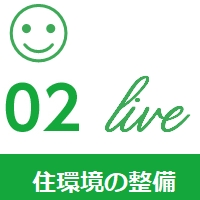 02 live

住環境の整備